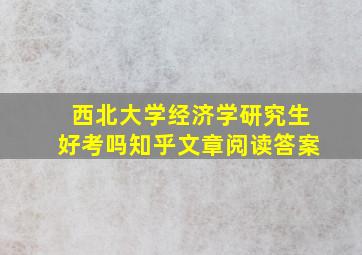 西北大学经济学研究生
好考吗知乎文章阅读答案